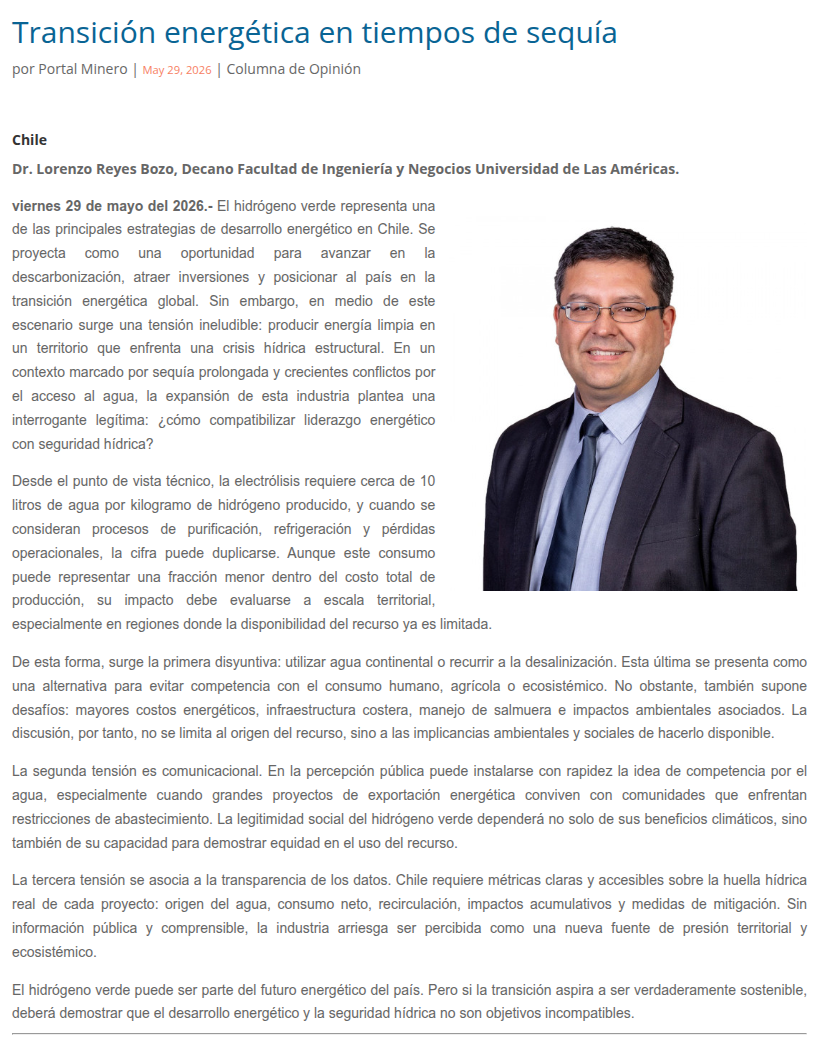 Transición energética en tiempos de sequía

por Portal Minero | May 29, 2026 | Columna de Opinión

Chile

Dr. Lorenzo Reyes Bozo, Decano Facultad de Ingeniería y Negocios Universidad de Las Américas.

viernes 29 de mayo del 2026.- El hidrógeno verde representa una de las principales estrategias de desarrollo energético en Chile. Se proyecta como una oportunidad para avanzar en la descarbonización, atraer inversiones y posicionar al país en la transición energética global. Sin embargo, en medio de este escenario surge una tensión ineludible: producir energía limpia en un territorio que enfrenta una crisis hídrica estructural. En un contexto marcado por sequía prolongada y crecientes conflictos por el acceso al agua, la expansión de esta industria plantea una interrogante legítima: ¿cómo compatibilizar liderazgo energético con seguridad hídrica?

Desde el punto de vista técnico, la electrólisis requiere cerca de 10 litros de agua por kilogramo de hidrógeno producido, y cuando se consideran procesos de purificación, refrigeración y pérdidas operacionales, la cifra puede duplicarse. Aunque este consumo puede representar una fracción menor dentro del costo total de producción, su impacto debe evaluarse a escala territorial, especialmente en regiones donde la disponibilidad del recurso ya es limitada.

De esta forma, surge la primera disyuntiva: utilizar agua continental o recurrir a la desalinización. Esta última se presenta como una alternativa para evitar competencia con el consumo humano, agrícola o ecosistémico. No obstante, también supone desafíos: mayores costos energéticos, infraestructura costera, manejo de salmuera e impactos ambientales asociados. La discusión, por tanto, no se limita al origen del recurso, sino a las implicancias ambientales y sociales de hacerlo disponible.

La segunda tensión es comunicacional. En la percepción pública puede instalarse con rapidez la idea de competencia por el agua, especialmente cuando grandes proyectos de exportación energética conviven con comunidades que enfrentan restricciones de abastecimiento. La legitimidad social del hidrógeno verde dependerá no solo de sus beneficios climáticos, sino también de su capacidad para demostrar equidad en el uso del recurso.

La tercera tensión se asocia a la transparencia de los datos. Chile requiere métricas claras y accesibles sobre la huella hídrica real de cada proyecto: origen del agua, consumo neto, recirculación, impactos acumulativos y medidas de mitigación. Sin información pública y comprensible, la industria arriesga ser percibida como una nueva fuente de presión territorial y ecosistémico.

El hidrógeno verde puede ser parte del futuro energético del país. Pero si la transición aspira a ser verdaderamente sostenible, deberá demostrar que el desarrollo energético y la seguridad hídrica no son objetivos incompatibles.